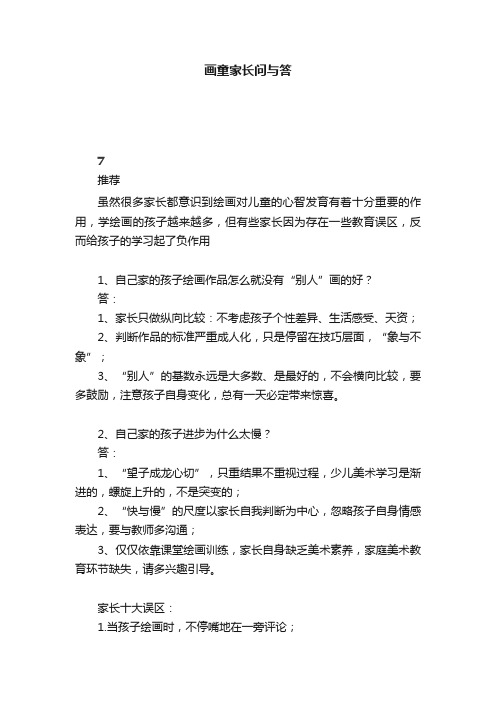 画童家长问与答

7

推荐

虽然很多家长都意识到绘画对儿童的心智发育有着十分重要的作用，学绘画的孩子越来越多，但有些家长因为存在一些教育误区，反而给孩子的学习起了负作用

1、自己家的孩子绘画作品怎么就没有“别人”画的好？

答：

1、家长只做纵向比较：不考虑孩子个性差异、生活感受、天资；

2、判断作品的标准严重成人化，只是停留在技巧层面，“象与不象”；

3、“别人”的基数永远是大多数、是最好的，不会横向比较，要多鼓励，注意孩子自身变化，总有一天必定带来惊喜。

2、自己家的孩子进步为什么太慢？

答：

1、“望子成龙心切”，只重结果不重视过程，少儿美术学习是渐进的，螺旋上升的，不是突变的；

2、“快与慢”的尺度以家长自我判断为中心，忽略孩子自身情感表达，要与教师多沟通；

3、仅仅依靠课堂绘画训练，家长自身缺乏美术素养，家庭美术教育环节缺失，请多兴趣引导。

家长十大误区：

1.当孩子绘画时，不停嘴地在一旁评论；